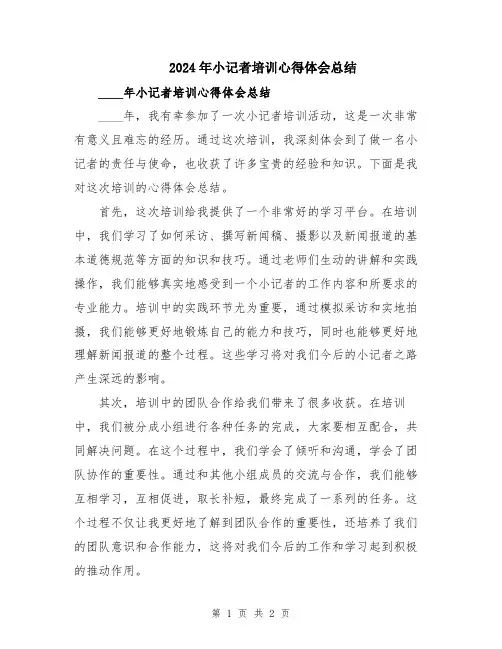 2024年小记者培训心得体会总结

____年小记者培训心得体会总结

____年，我有幸参加了一次小记者培训活动，这是一次非常有意义且难忘的经历。通过这次培训，我深刻体会到了做一名小记者的责任与使命，也收获了许多宝贵的经验和知识。下面是我对这次培训的心得体会总结。

首先，这次培训给我提供了一个非常好的学习平台。在培训中，我们学习了如何采访、撰写新闻稿、摄影以及新闻报道的基本道德规范等方面的知识和技巧。通过老师们生动的讲解和实践操作，我们能够真实地感受到一个小记者的工作内容和所要求的专业能力。培训中的实践环节尤为重要，通过模拟采访和实地拍摄，我们能够更好地锻炼自己的能力和技巧，同时也能够更好地理解新闻报道的整个过程。这些学习将对我们今后的小记者之路产生深远的影响。

其次，培训中的团队合作给我们带来了很多收获。在培训中，我们被分成小组进行各种任务的完成，大家要相互配合，共同解决问题。在这个过程中，我们学会了倾听和沟通，学会了团队协作的重要性。通过和其他小组成员的交流与合作，我们能够互相学习，互相促进，取长补短，最终完成了一系列的任务。这个过程不仅让我更好地了解到团队合作的重要性，还培养了我们的团队意识和合作能力，这将对我们今后的工作和学习起到积极的推动作用。

第 1 页 共 2 页